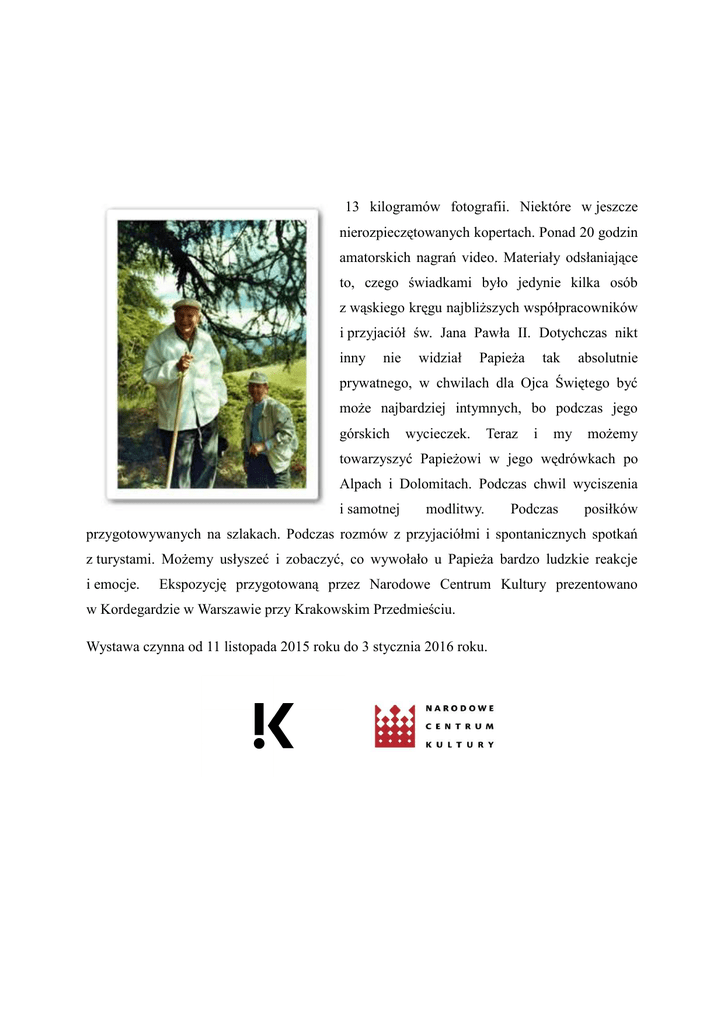 13 kilogramów fotografii. Niektóre w jeszcze nierozpieczętowanych kopertach. Ponad 20 godzin amatorskich nagrań video. Materiały odsłaniające to, czego świadkami było jedynie kilka osób z wąskiego kręgu najbliższych współpracowników i przyjaciół św. Jana Pawła II. Dotychczas nikt inny nie widział Papieża tak absolutnie prywatnego, w chwilach dla Ojca Świętego być może najbardziej intymnych, bo podczas jego górskich wycieczek. Teraz i my możemy towarzyszyć Papieżowi w jego wędrówkach po Alpach i Dolomitach. Podczas chwil wyciszenia i samotnej modlitwy. Podczas posiłków przygotowywanych na szlakach. Podczas rozmów z przyjaciółmi i spontanicznych spotkań z turystami. Możemy usłyszeć i zobaczyć, co wywołało u Papieża bardzo ludzkie reakcje i emocje. Ekspozycję przygotowaną przez Narodowe Centrum Kultury prezentowano w Kordegardzie w Warszawie przy Krakowskim Przedmieściu.

Wystawa czynna od 11 listopada 2015 roku do 3 stycznia 2016 roku.

!K

NARODOWE CENTRUM KULTURY